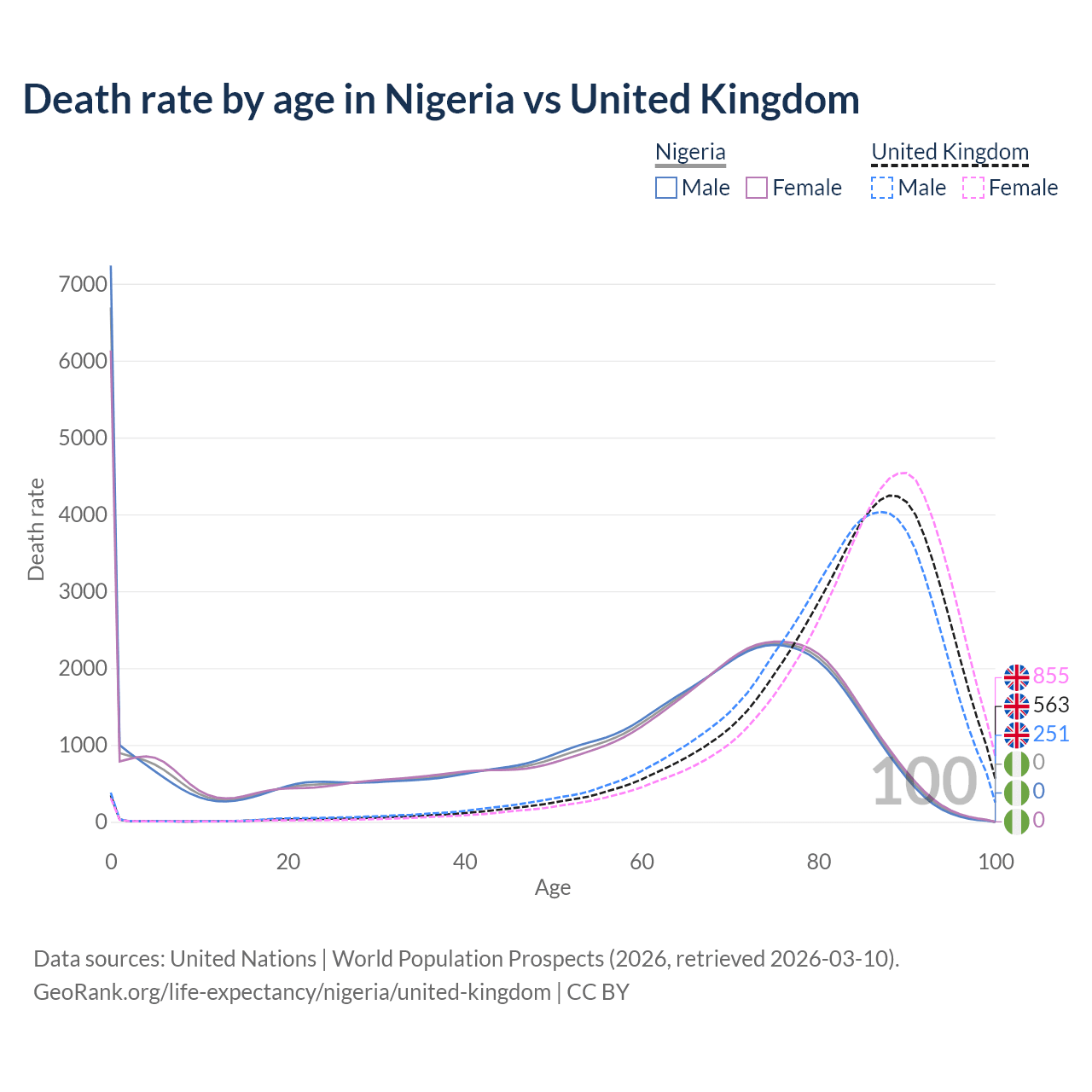 Death rate by age in Nigeria vs United Kingdom

Nigeria
Male Female

United Kingdom
Male Female

Death rate

7000
6000
5000
4000
3000
2000
1000
0

0 20 40 60 80 100

Age

100

855
563
251
0
0
0

Data sources: United Nations | World Population Prospects (2026, retrieved 2026-03-10).
GeoRank.org/life-expectancy/nigeria/united-kingdom | CC BY